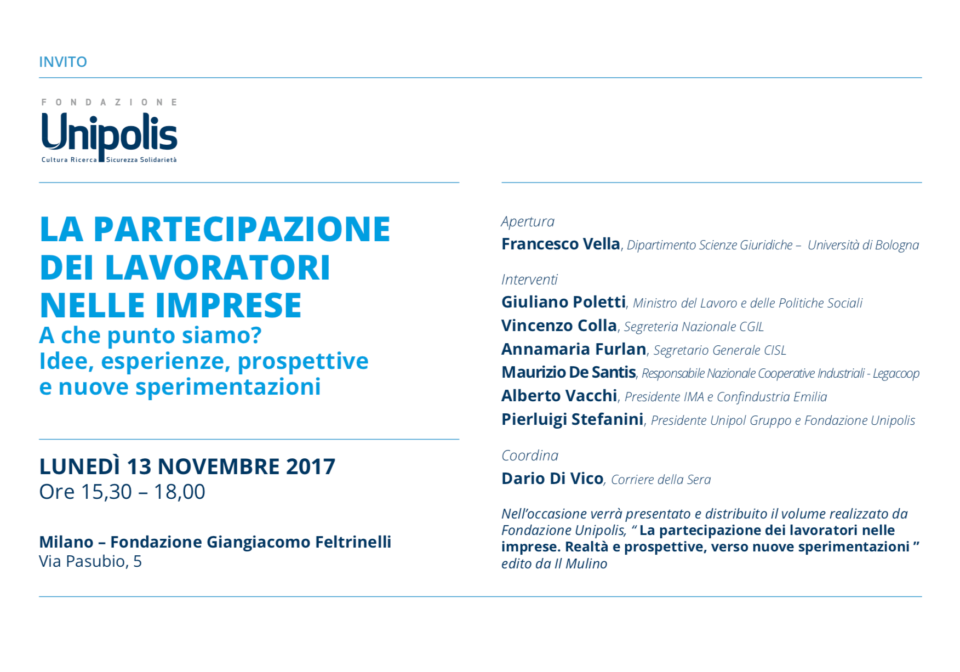 INVITO

FONDAZIONE
Unipolis
Cultura Ricerca Sicurezza Solidarietà

LA PARTECIPAZIONE DEI LAVORATORI NELLE IMPRESE
A che punto siamo?
Idee, esperienze, prospettive e nuove sperimentazioni

LUNEDÌ 13 NOVEMBRE 2017
Ore 15,30 – 18,00

Milano – Fondazione Giangiacomo Feltrinelli
Via Pasubio, 5

Apertura
Francesco Vella, Dipartimento Scienze Giuridiche – Università di Bologna

Interventi
Giuliano Poletti, Ministro del Lavoro e delle Politiche Sociali
Vincenzo Colla, Segreteria Nazionale CGIL
Annamaria Furlan, Segretario Generale CISL
Maurizio De Santis, Responsabile Nazionale Cooperative Industriali - Legacoop
Alberto Vacchi, Presidente IMA e Confindustria Emilia
Pierluigi Stefanini, Presidente Unipol Gruppo e Fondazione Unipolis

Coordina
Dario Di Vico, Corriere della Sera

Nell'occasione verrà presentato e distribuito il volume realizzato da Fondazione Unipolis, " La partecipazione dei lavoratori nelle imprese. Realtà e prospettive, verso nuove sperimentazioni " edito da Il Mulino